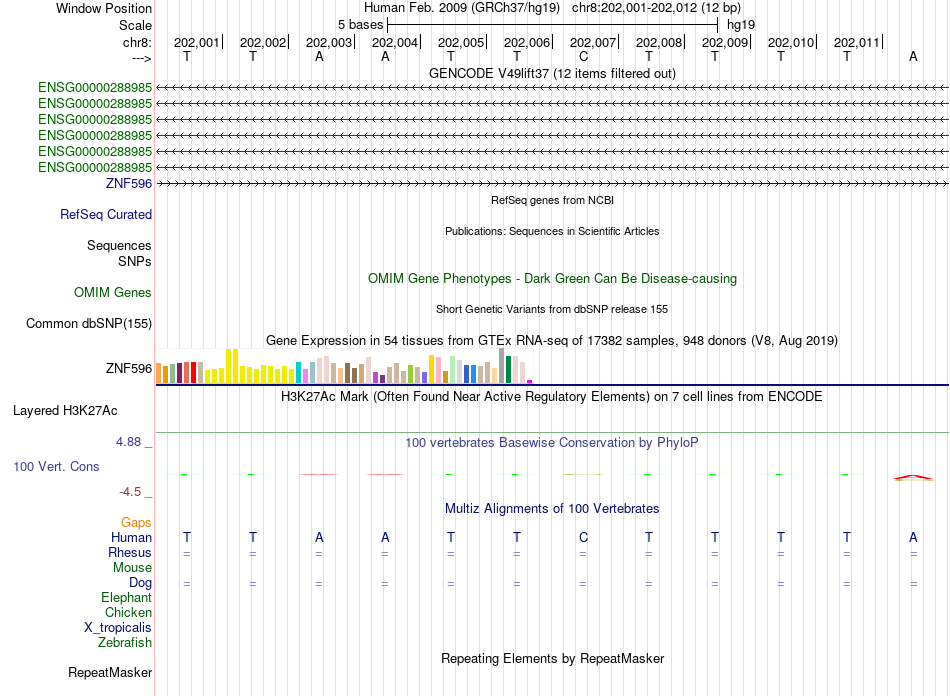 Window Position Human Feb. 2009 (GRCh37/hg19) chr8:202,001-202,012 (12 bp)
Scale 5 bases hg19
chr8: 202,001 202,002 202,003 202,004 202,005 202,006 202,007 202,008 202,009 202,010 202,011
---> T T A A T T C T T T T A
GENCODE V49lift37 (12 items filtered out)
ENSG00000288985
ENSG00000288985
ENSG00000288985
ENSG00000288985
ENSG00000288985
ENSG00000288985
ZNF596
RefSeq genes from NCBI
RefSeq Curated
Publications: Sequences in Scientific Articles
Sequences
SNPs
OMIM Gene Phenotypes - Dark Green Can Be Disease-causing
OMIM Genes
Short Genetic Variants from dbSNP release 155
Common dbSNP(155)
Gene Expression in 54 tissues from GTEx RNA-seq of 17382 samples, 948 donors (V8, Aug 2019)
ZNF596
H3K27Ac Mark (Often Found Near Active Regulatory Elements) on 7 cell lines from ENCODE
Layered H3K27Ac
4.88 _
100 vertebrates Basewise Conservation by PhyloP
100 Vert. Cons
-4.5 _
Multiz Alignments of 100 Vertebrates
Gaps
Human T T A A T T C T T T T A
Rhesus = = = = = = = = = = = =
Mouse
Dog = = = = = = = = = = = =
Elephant
Chicken
X_tropicalis
Zebrafish
Repeating Elements by RepeatMasker
RepeatMasker